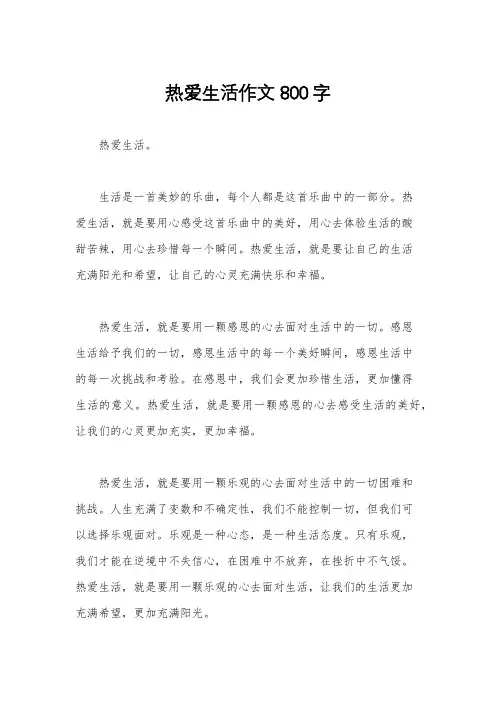 热爱生活作文 800 字

热爱生活。

生活是一首美妙的乐曲，每个人都是这首乐曲中的一部分。热爱生活，就是要用心感受这首乐曲中的美好，用心去体验生活的酸甜苦辣，用心去珍惜每一个瞬间。热爱生活，就是要让自己的生活充满阳光和希望，让自己的心灵充满快乐和幸福。

热爱生活，就是要用一颗感恩的心去面对生活中的一切。感恩生活给予我们的一切，感恩生活中的每一个美好瞬间，感恩生活中的每一次挑战和考验。在感恩中，我们会更加珍惜生活，更加懂得生活的意义。热爱生活，就是要用一颗感恩的心去感受生活的美好，让我们的心灵更加充实，更加幸福。

热爱生活，就是要用一颗乐观的心去面对生活中的一切困难和挑战。人生充满了变数和不确定性，我们不能控制一切，但我们可以选择乐观面对。乐观是一种心态，是一种生活态度。只有乐观，我们才能在逆境中不失信心，在困难中不放弃，在挫折中不气馁。热爱生活，就是要用一颗乐观的心去面对生活，让我们的生活更加充满希望，更加充满阳光。